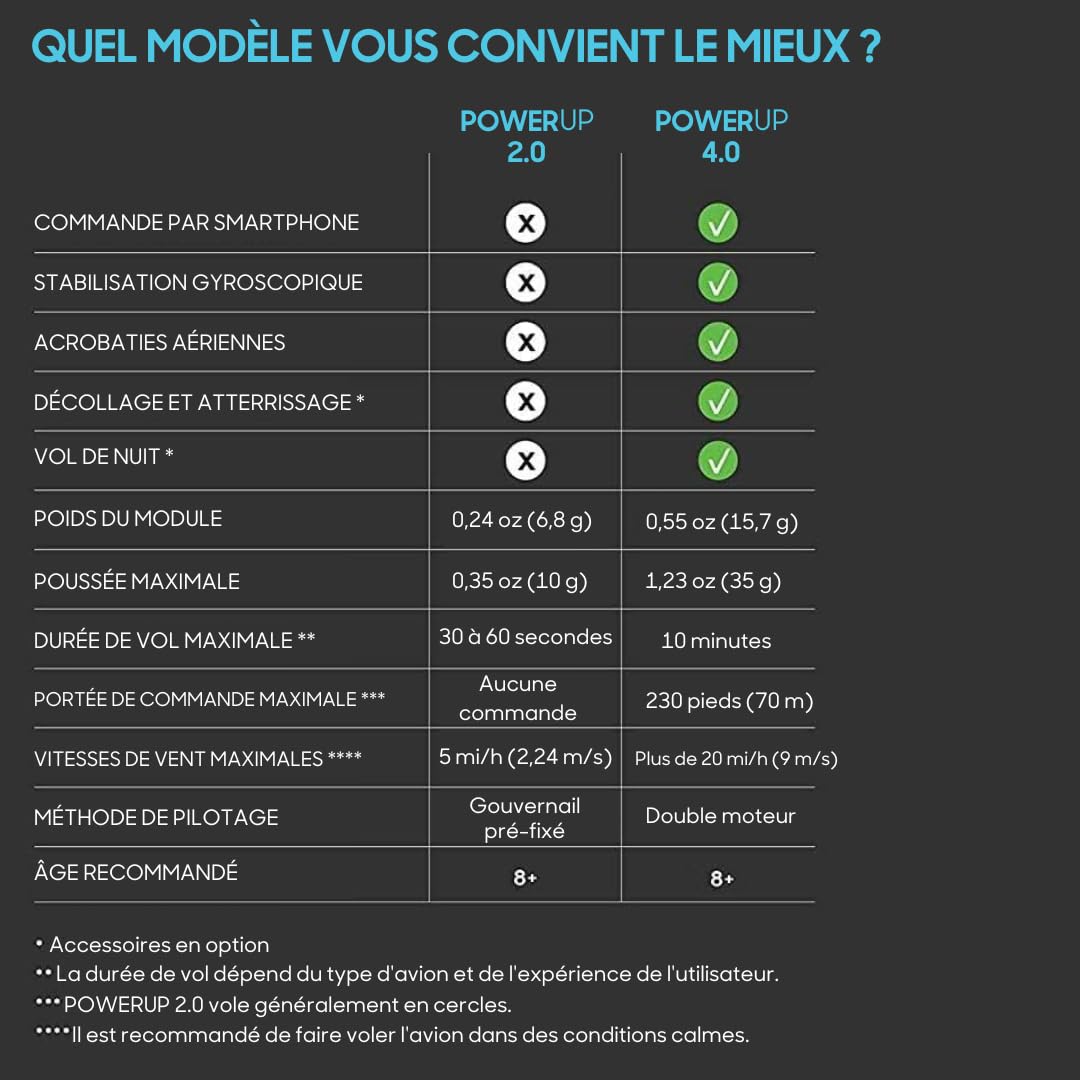 QUEL MODÈLE VOUS CONVIENT LE MIEUX ?

| | POWERUP 2.0 | POWERUP 4.0 |
|---|---|---|
| COMMANDE PAR SMARTPHONE | X | ✓ |
| STABILISATION GYROSCOPIQUE | X | ✓ |
| ACROBATIES AÉRIENNES | X | ✓ |
| DÉCOLLAGE ET ATTERRISSAGE * | X | ✓ |
| VOL DE NUIT * | X | ✓ |
| POIDS DU MODULE | 0,24 oz (6,8 g) | 0,55 oz (15,7 g) |
| POUSSÉE MAXIMALE | 0,35 oz (10 g) | 1,23 oz (35 g) |
| DURÉE DE VOL MAXIMALE ** | 30 à 60 secondes | 10 minutes |
| PORTÉE DE COMMANDE MAXIMALE *** | Aucune commande | 230 pieds (70 m) |
| VITESSES DE VENT MAXIMALES **** | 5 mi/h (2,24 m/s) | Plus de 20 mi/h (9 m/s) |
| MÉTHODE DE PILOTAGE | Gouvernail pré-fixé | Double moteur |
| ÂGE RECOMMANDÉ | 8+ | 8+ |

• Accessoires en option
•• La durée de vol dépend du type d'avion et de l'expérience de l'utilisateur.
••• POWERUP 2.0 vole généralement en cercles.
•••• Il est recommandé de faire voler l'avion dans des conditions calmes.